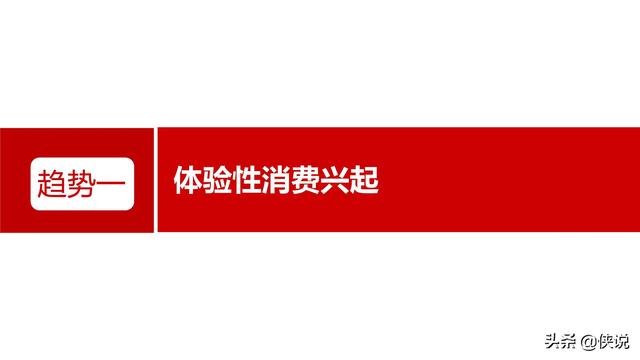 趋势一

体验性消费兴起

头条 @侠说